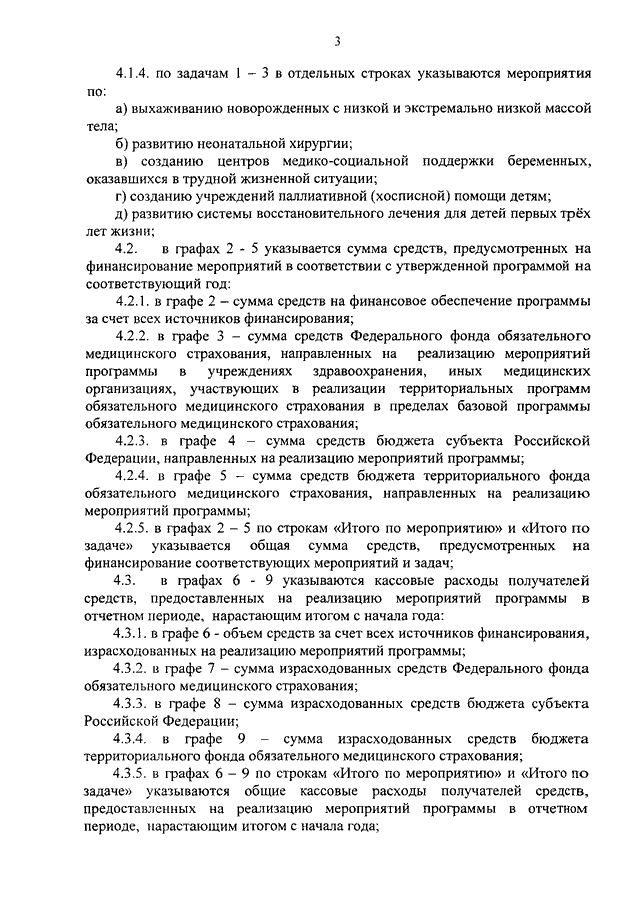 3

4.1.4. по задачам 1 – 3 в отдельных строках указываются мероприятия по:

а) выхаживанию новорожденных с низкой и экстремально низкой массой тела;

б) развитию неонатальной хирургии;

в) созданию центров медико-социальной поддержки беременных, оказавшихся в трудной жизненной ситуации;

г) созданию учреждений паллиативной (хосписной) помощи детям;

д) развитию системы восстановительного лечения для детей первых трёх лет жизни;

4.2. в графах 2 - 5 указывается сумма средств, предусмотренных на финансирование мероприятий в соответствии с утвержденной программой на соответствующий год:

4.2.1. в графе 2 – сумма средств на финансовое обеспечение программы за счет всех источников финансирования;

4.2.2. в графе 3 – сумма средств Федерального фонда обязательного медицинского страхования, направленных на реализацию мероприятий программы в учреждениях здравоохранения, иных медицинских организациях, участвующих в реализации территориальных программ обязательного медицинского страхования в пределах базовой программы обязательного медицинского страхования;

4.2.3. в графе 4 – сумма средств бюджета субъекта Российской Федерации, направленных на реализацию мероприятий программы;

4.2.4. в графе 5 – сумма средств бюджета территориального фонда обязательного медицинского страхования, направленных на реализацию мероприятий программы;

4.2.5. в графах 2 – 5 по строкам «Итого по мероприятию» и «Итого по задаче» указывается общая сумма средств, предусмотренных на финансирование соответствующих мероприятий и задач;

4.3. в графах 6 - 9 указываются кассовые расходы получателей средств, предоставленных на реализацию мероприятий программы в отчетном периоде, нарастающим итогом с начала года:

4.3.1. в графе 6 - объем средств за счет всех источников финансирования, израсходованных на реализацию мероприятий программы;

4.3.2. в графе 7 – сумма израсходованных средств Федерального фонда обязательного медицинского страхования;

4.3.3. в графе 8 – сумма израсходованных средств бюджета субъекта Российской Федерации;

4.3.4. в графе 9 – сумма израсходованных средств бюджета территориального фонда обязательного медицинского страхования;

4.3.5. в графах 6 – 9 по строкам «Итого по мероприятию» и «Итого по задаче» указываются общие кассовые расходы получателей средств, предоставленных на реализацию мероприятий программы в отчетном периоде, нарастающим итогом с начала года;